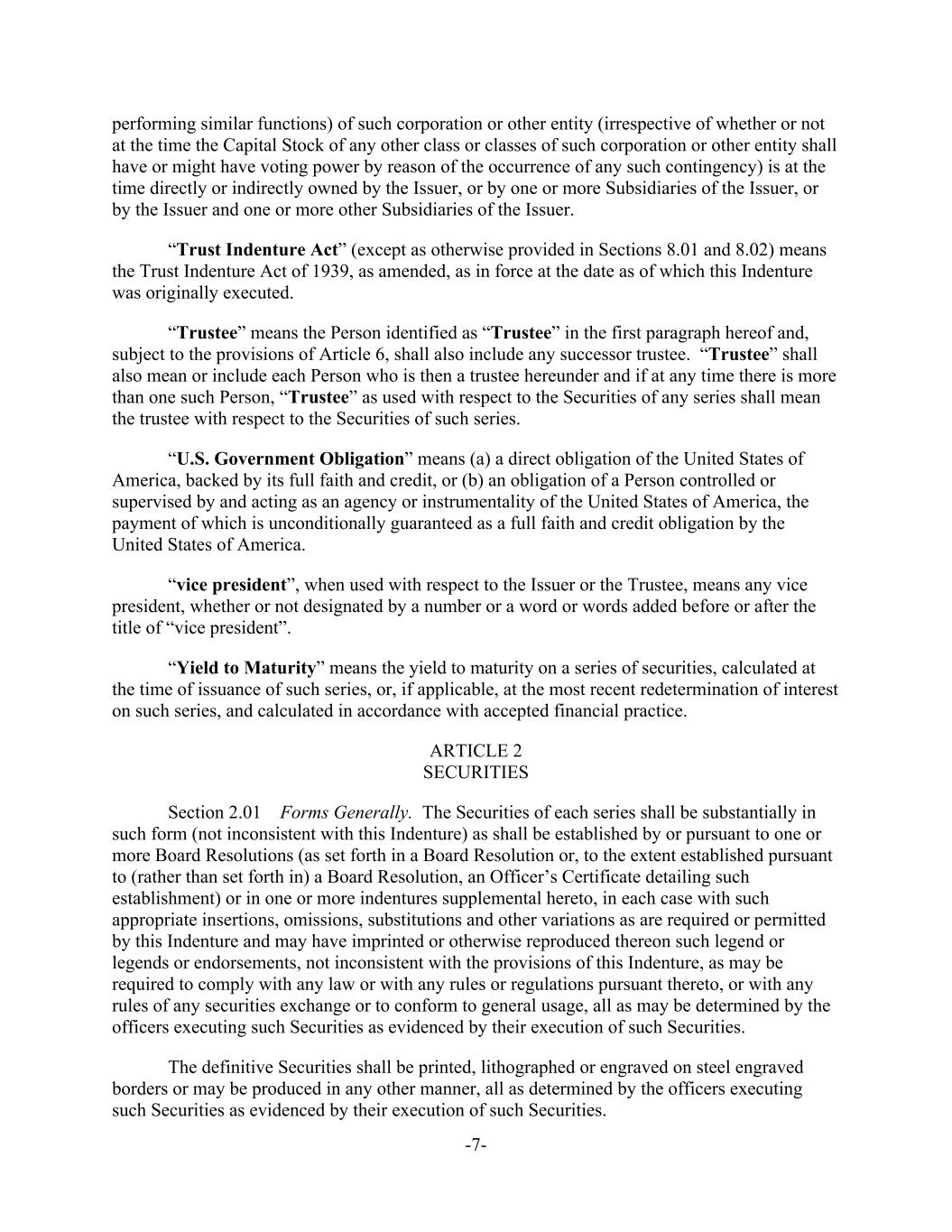 performing similar functions) of such corporation or other entity (irrespective of whether or not at the time the Capital Stock of any other class or classes of such corporation or other entity shall have or might have voting power by reason of the occurrence of any such contingency) is at the time directly or indirectly owned by the Issuer, or by one or more Subsidiaries of the Issuer, or by the Issuer and one or more other Subsidiaries of the Issuer.

“Trust Indenture Act” (except as otherwise provided in Sections 8.01 and 8.02) means the Trust Indenture Act of 1939, as amended, as in force at the date as of which this Indenture was originally executed.

“Trustee” means the Person identified as “Trustee” in the first paragraph hereof and, subject to the provisions of Article 6, shall also include any successor trustee. “Trustee” shall also mean or include each Person who is then a trustee hereunder and if at any time there is more than one such Person, “Trustee” as used with respect to the Securities of any series shall mean the trustee with respect to the Securities of such series.

“U.S. Government Obligation” means (a) a direct obligation of the United States of America, backed by its full faith and credit, or (b) an obligation of a Person controlled or supervised by and acting as an agency or instrumentality of the United States of America, the payment of which is unconditionally guaranteed as a full faith and credit obligation by the United States of America.

“vice president”, when used with respect to the Issuer or the Trustee, means any vice president, whether or not designated by a number or a word or words added before or after the title of “vice president”.

“Yield to Maturity” means the yield to maturity on a series of securities, calculated at the time of issuance of such series, or, if applicable, at the most recent redetermination of interest on such series, and calculated in accordance with accepted financial practice.

ARTICLE 2
SECURITIES

Section 2.01 Forms Generally. The Securities of each series shall be substantially in such form (not inconsistent with this Indenture) as shall be established by or pursuant to one or more Board Resolutions (as set forth in a Board Resolution or, to the extent established pursuant to (rather than set forth in) a Board Resolution, an Officer’s Certificate detailing such establishment) or in one or more indentures supplemental hereto, in each case with such appropriate insertions, omissions, substitutions and other variations as are required or permitted by this Indenture and may have imprinted or otherwise reproduced thereon such legend or legends or endorsements, not inconsistent with the provisions of this Indenture, as may be required to comply with any law or with any rules or regulations pursuant thereto, or with any rules of any securities exchange or to conform to general usage, all as may be determined by the officers executing such Securities as evidenced by their execution of such Securities.

The definitive Securities shall be printed, lithographed or engraved on steel engraved borders or may be produced in any other manner, all as determined by the officers executing such Securities as evidenced by their execution of such Securities.

-7-